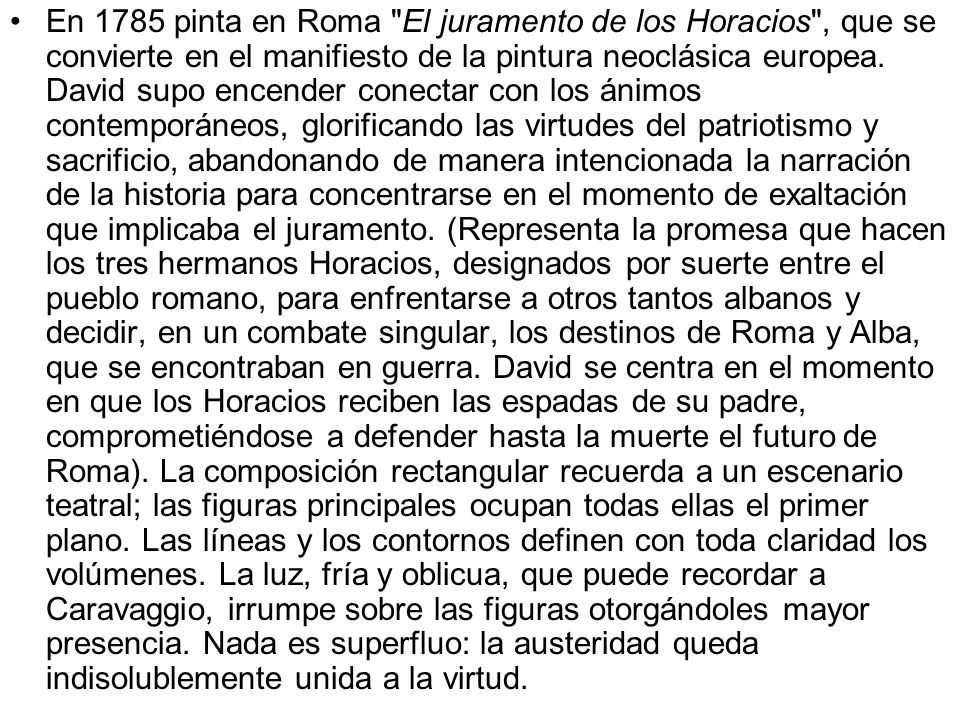 • En 1785 pinta en Roma "El juramento de los Horacios", que se convierte en el manifiesto de la pintura neoclásica europea. David supo encender conectar con los ánimos contemporáneos, glorificando las virtudes del patriotismo y sacrificio, abandonando de manera intencionada la narración de la historia para concentrarse en el momento de exaltación que implicaba el juramento. (Representa la promesa que hacen los tres hermanos Horacios, designados por suerte entre el pueblo romano, para enfrentarse a otros tantos albanos y decidir, en un combate singular, los destinos de Roma y Alba, que se encontraban en guerra. David se centra en el momento en que los Horacios reciben las espadas de su padre, comprometiéndose a defender hasta la muerte el futuro de Roma). La composición rectangular recuerda a un escenario teatral; las figuras principales ocupan todas ellas el primer plano. Las líneas y los contornos definen con toda claridad los volúmenes. La luz, fría y oblicua, que puede recordar a Caravaggio, irrumpe sobre las figuras otorgándoles mayor presencia. Nada es superfluo: la austeridad queda indisolublemente unida a la virtud.